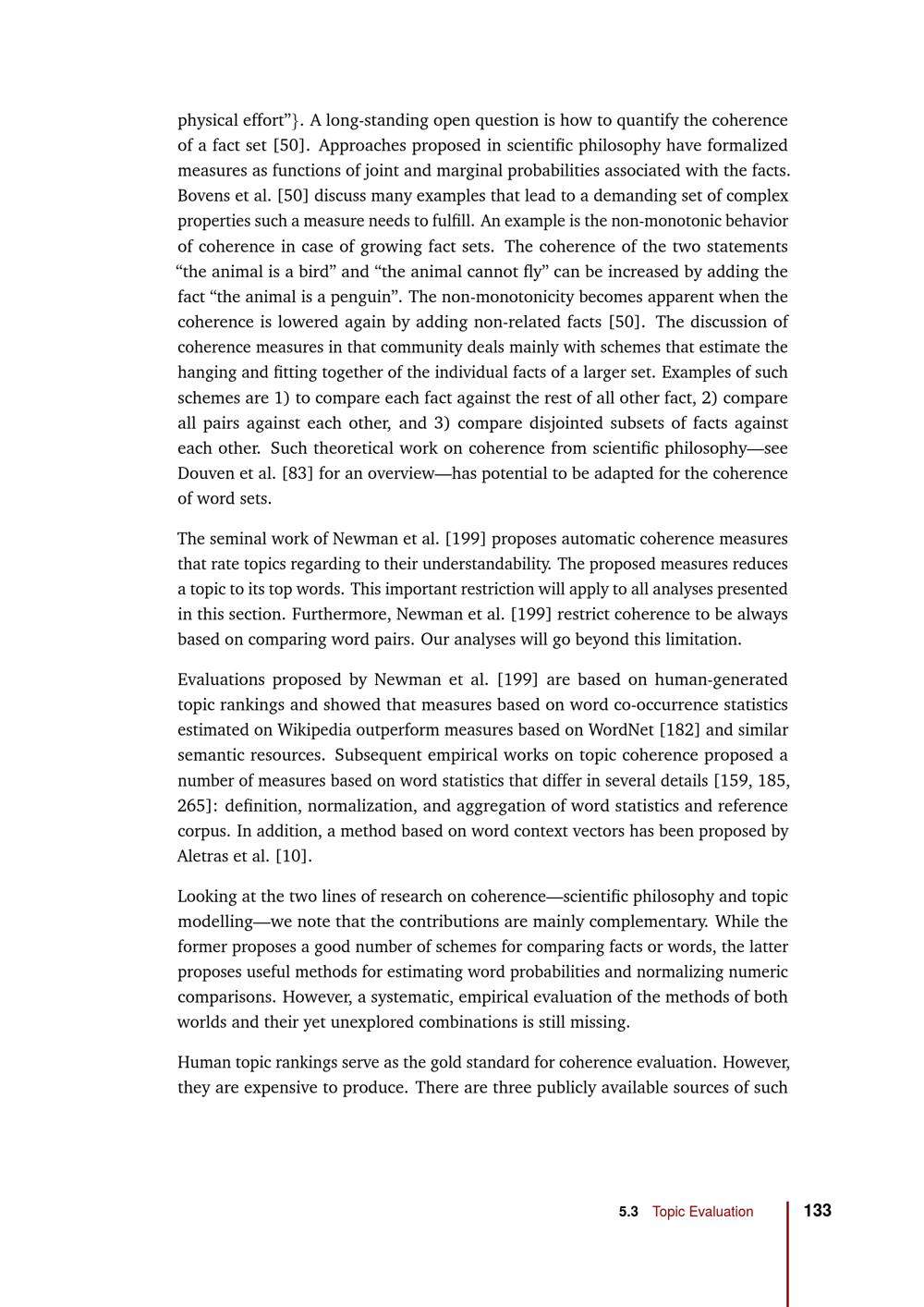 physical effort”}. A long-standing open question is how to quantify the coherence of a fact set [50]. Approaches proposed in scientific philosophy have formalized measures as functions of joint and marginal probabilities associated with the facts. Bovens et al. [50] discuss many examples that lead to a demanding set of complex properties such a measure needs to fulfill. An example is the non-monotonic behavior of coherence in case of growing fact sets. The coherence of the two statements “the animal is a bird” and “the animal cannot fly” can be increased by adding the fact “the animal is a penguin”. The non-monotonicity becomes apparent when the coherence is lowered again by adding non-related facts [50]. The discussion of coherence measures in that community deals mainly with schemes that estimate the hanging and fitting together of the individual facts of a larger set. Examples of such schemes are 1) to compare each fact against the rest of all other fact, 2) compare all pairs against each other, and 3) compare disjointed subsets of facts against each other. Such theoretical work on coherence from scientific philosophy—see Douven et al. [83] for an overview—has potential to be adapted for the coherence of word sets.

The seminal work of Newman et al. [199] proposes automatic coherence measures that rate topics regarding to their understandability. The proposed measures reduces a topic to its top words. This important restriction will apply to all analyses presented in this section. Furthermore, Newman et al. [199] restrict coherence to be always based on comparing word pairs. Our analyses will go beyond this limitation.

Evaluations proposed by Newman et al. [199] are based on human-generated topic rankings and showed that measures based on word co-occurrence statistics estimated on Wikipedia outperform measures based on WordNet [182] and similar semantic resources. Subsequent empirical works on topic coherence proposed a number of measures based on word statistics that differ in several details [159, 185, 265]: definition, normalization, and aggregation of word statistics and reference corpus. In addition, a method based on word context vectors has been proposed by Aletras et al. [10].

Looking at the two lines of research on coherence—scientific philosophy and topic modelling—we note that the contributions are mainly complementary. While the former proposes a good number of schemes for comparing facts or words, the latter proposes useful methods for estimating word probabilities and normalizing numeric comparisons. However, a systematic, empirical evaluation of the methods of both worlds and their yet unexplored combinations is still missing.

Human topic rankings serve as the gold standard for coherence evaluation. However, they are expensive to produce. There are three publicly available sources of such

5.3 Topic Evaluation 133